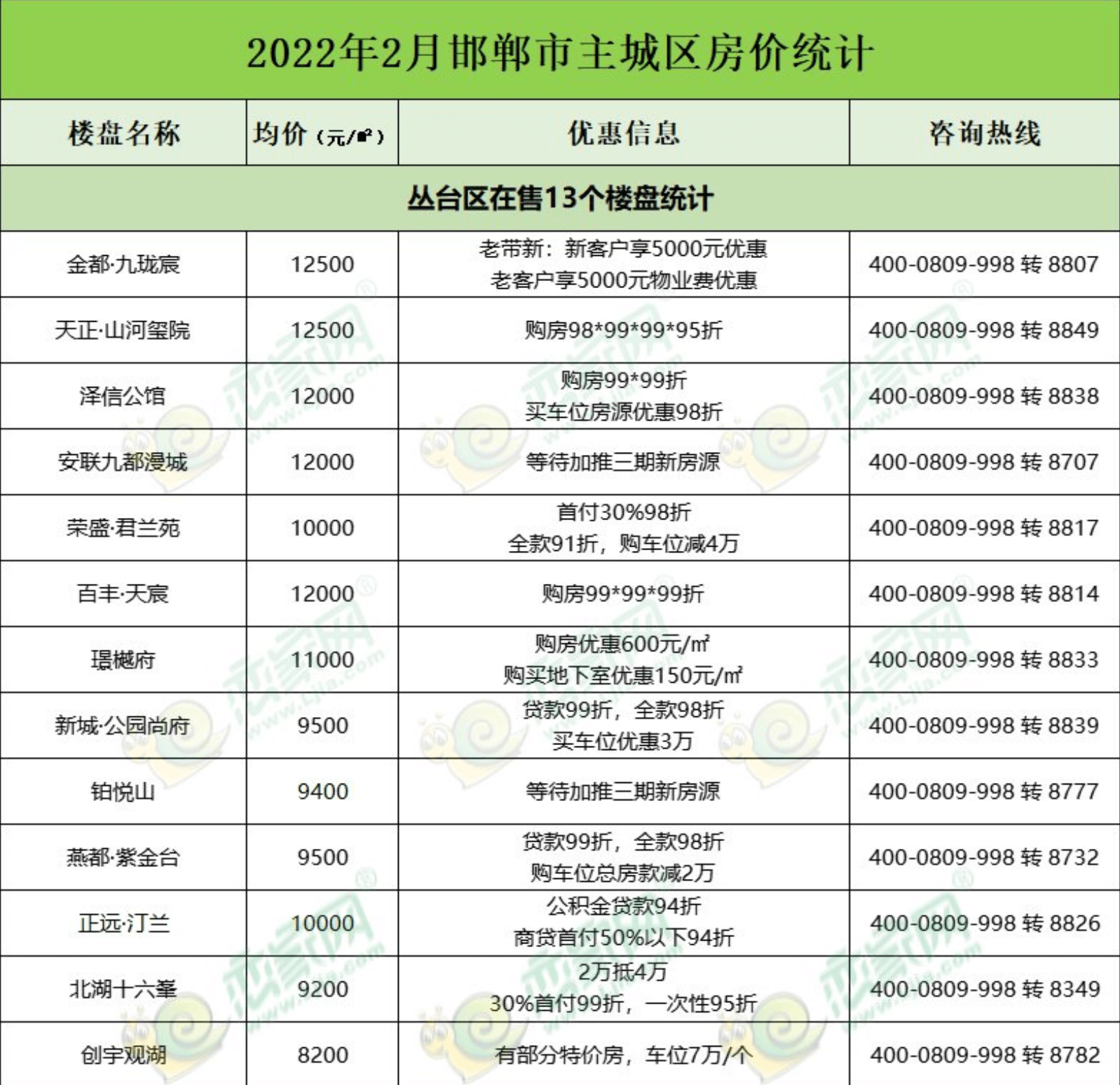 2022年2月邯郸市主城区房价统计

| 楼盘名称 | 均价（元/㎡） | 优惠信息 | 咨询热线 |
|---|---|---|---|
| 丛台区在售13个楼盘统计 | | | |
| 金都·九珑宸 | 12500 | 老带新：新客户享5000元优惠 老客户享5000元物业费优惠 | 400-0809-998 转 8807 |
| 天正·山河玺院 | 12500 | 购房98\*99\*99\*95折 | 400-0809-998 转 8849 |
| 泽信公馆 | 12000 | 购房99\*99折 买车位房源优惠98折 | 400-0809-998 转 8838 |
| 安联九都漫城 | 12000 | 等待加推三期新房源 | 400-0809-998 转 8707 |
| 荣盛·君兰苑 | 10000 | 首付30%98折 全款91折，购车位减4万 | 400-0809-998 转 8817 |
| 百丰·天宸 | 12000 | 购房99\*99\*99折 | 400-0809-998 转 8814 |
| 璟樾府 | 11000 | 购房优惠600元/㎡ 购买地下室优惠150元/㎡ | 400-0809-998 转 8833 |
| 新城·公园尚府 | 9500 | 贷款99折，全款98折 买车位优惠3万 | 400-0809-998 转 8839 |
| 铂悦山 | 9400 | 等待加推三期新房源 | 400-0809-998 转 8777 |
| 燕都·紫金台 | 9500 | 贷款99折，全款98折 购车位总房款减2万 | 400-0809-998 转 8732 |
| 正远·汀兰 | 10000 | 公积金贷款94折 商贷首付50%以下94折 | 400-0809-998 转 8826 |
| 北湖十六峯 | 9200 | 2万抵4万 30%首付99折，一次性95折 | 400-0809-998 转 8349 |
| 创宇观湖 | 8200 | 有部分特价房，车位7万/个 | 400-0809-998 转 8782 |